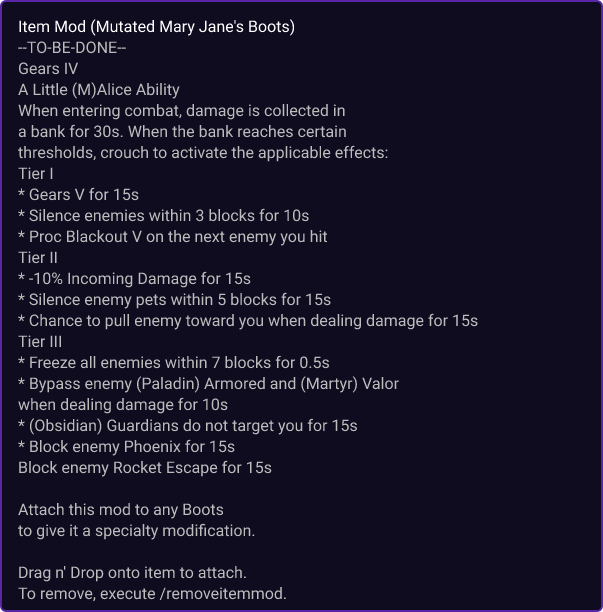 Item Mod (Mutated Mary Jane's Boots)
--TO-BE-DONE--
Gears IV
A Little (M)Alice Ability
When entering combat, damage is collected in a bank for 30s. When the bank reaches certain thresholds, crouch to activate the applicable effects:
Tier I
* Gears V for 15s
* Silence enemies within 3 blocks for 10s
* Proc Blackout V on the next enemy you hit
Tier II
* -10% Incoming Damage for 15s
* Silence enemy pets within 5 blocks for 15s
* Chance to pull enemy toward you when dealing damage for 15s
Tier III
* Freeze all enemies within 7 blocks for 0.5s
* Bypass enemy (Paladin) Armored and (Martyr) Valor when dealing damage for 10s
* (Obsidian) Guardians do not target you for 15s
* Block enemy Phoenix for 15s
Block enemy Rocket Escape for 15s

Attach this mod to any Boots
to give it a specialty modification.

Drag n' Drop onto item to attach.
To remove, execute /removeitemmod.